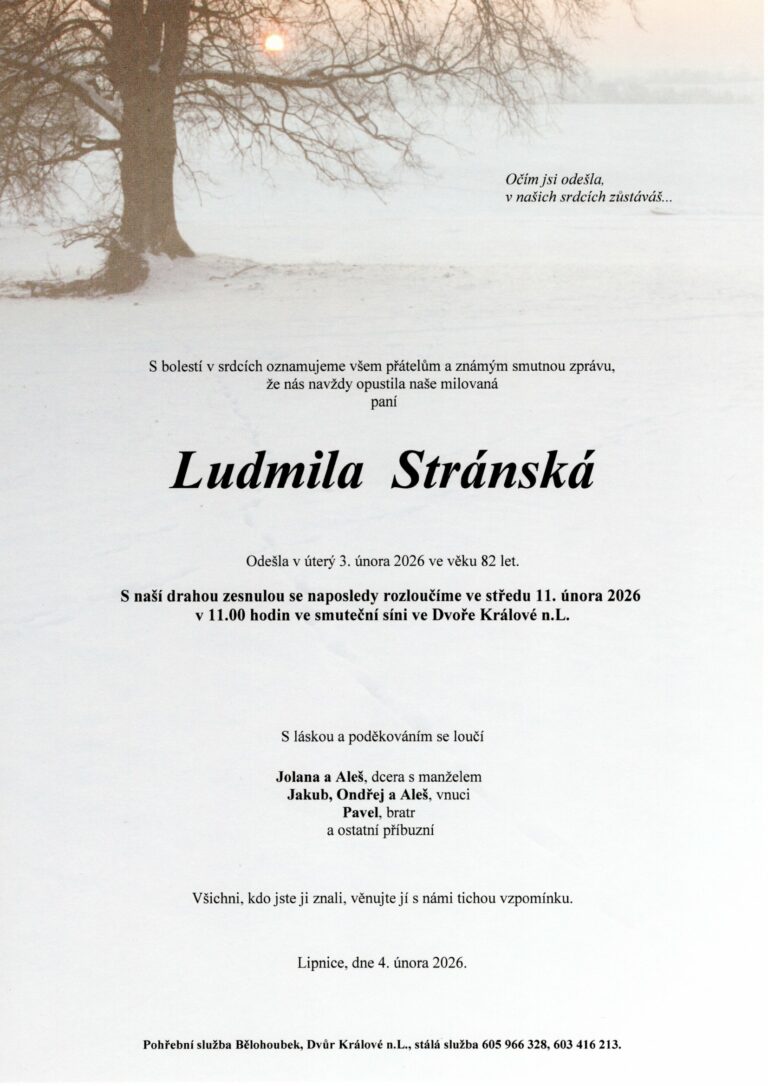 Očím jsi odešla,
v našich srdcích zůstáváš...

S bolestí v srdcích oznamujeme všem přátelům a známým smutnou zprávu, že nás navždy opustila naše milovaná
paní

Ludmila Stránská

Odešla v úterý 3. února 2026 ve věku 82 let.

S naší drahou zesnulou se naposledy rozloučíme ve středu 11. února 2026 v 11.00 hodin ve smuteční síni ve Dvoře Králové n.L.

S láskou a poděkováním se loučí

Jolana a Aleš, dcera s manželem
Jakub, Ondřej a Aleš, vnuci
Pavel, bratr
a ostatní příbuzní

Všichni, kdo jste ji znali, věnujte jí s námi tichou vzpomínku.

Lipnice, dne 4. února 2026.

Pohřební služba Bělohoubek, Dvůr Králové n.L., stálá služba 605 966 328, 603 416 213.